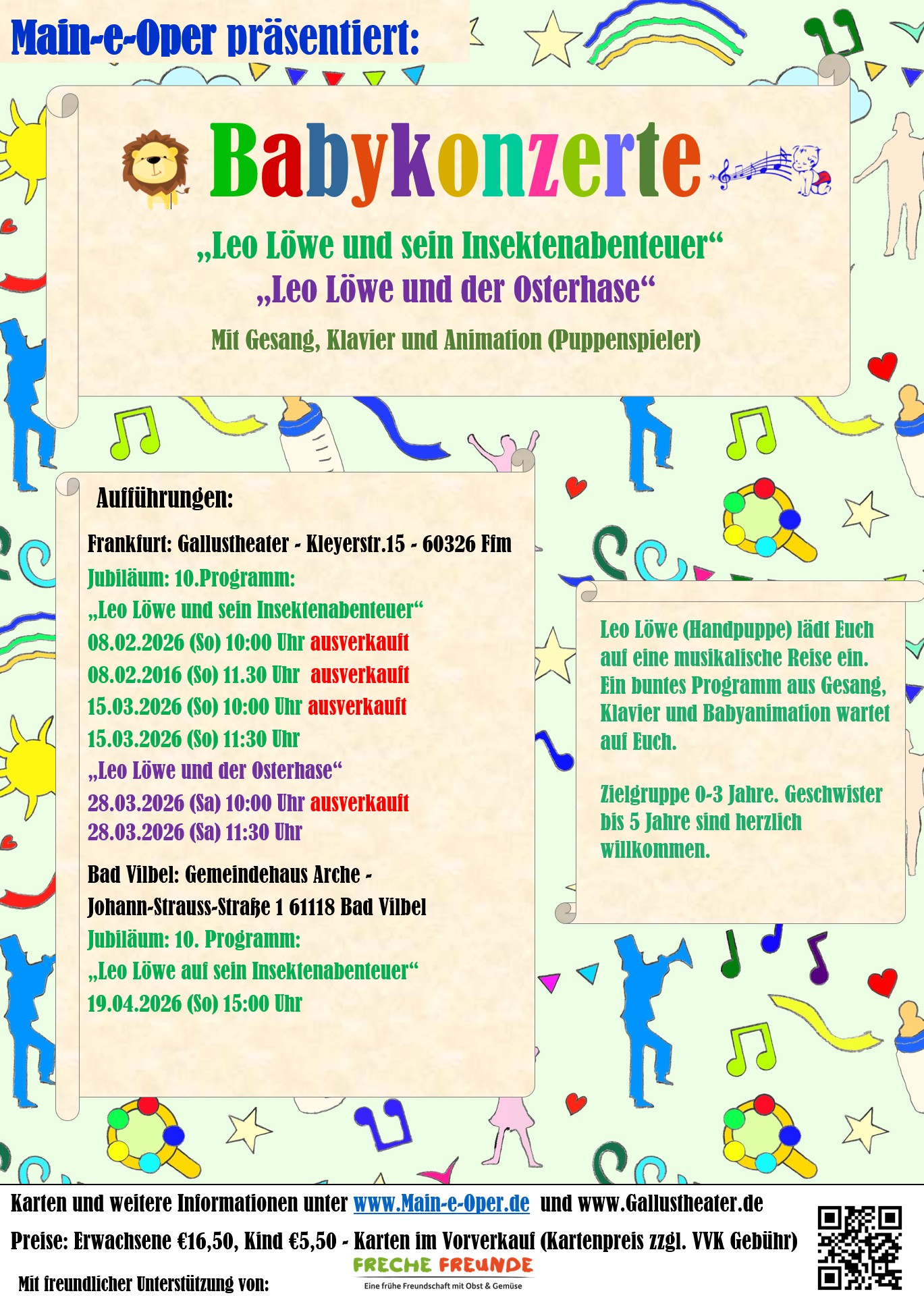 Main-e-Oper präsentiert:

Babykonzerte

„Leo Löwe und sein Insektenabenteuer“
„Leo Löwe und der Osterhase“

Mit Gesang, Klavier und Animation (Puppenspieler)

Aufführungen:

Frankfurt: Gallustheater - Kleyerstr.15 - 60326 Ffm
Jubiläum: 10.Programm:
„Leo Löwe und sein Insektenabenteuer“
08.02.2026 (So) 10:00 Uhr ausverkauft
08.02.2016 (So) 11.30 Uhr ausverkauft
15.03.2026 (So) 10:00 Uhr ausverkauft
15.03.2026 (So) 11:30 Uhr
„Leo Löwe und der Osterhase“
28.03.2026 (Sa) 10:00 Uhr ausverkauft
28.03.2026 (Sa) 11:30 Uhr

Bad Vilbel: Gemeindehaus Arche - Johann-Strauss-Straße 1 61118 Bad Vilbel
Jubiläum: 10. Programm:
„Leo Löwe auf sein Insektenabenteuer“
19.04.2026 (So) 15:00 Uhr

Leo Löwe (Handpuppe) lädt Euch auf eine musikalische Reise ein. Ein buntes Programm aus Gesang, Klavier und Babyanimation wartet auf Euch.

Zielgruppe 0-3 Jahre. Geschwister bis 5 Jahre sind herzlich willkommen.

Karten und weitere Informationen unter www.Main-e-Oper.de und www.Gallustheater.de
Preise: Erwachsene €16,50, Kind €5,50 - Karten im Vorverkauf (Kartenpreis zzgl. VVK Gebühr)
Mit freundlicher Unterstützung von:
FRECHE FREUNDE
Eine frühe Freundschaft mit Obst & Gemüse